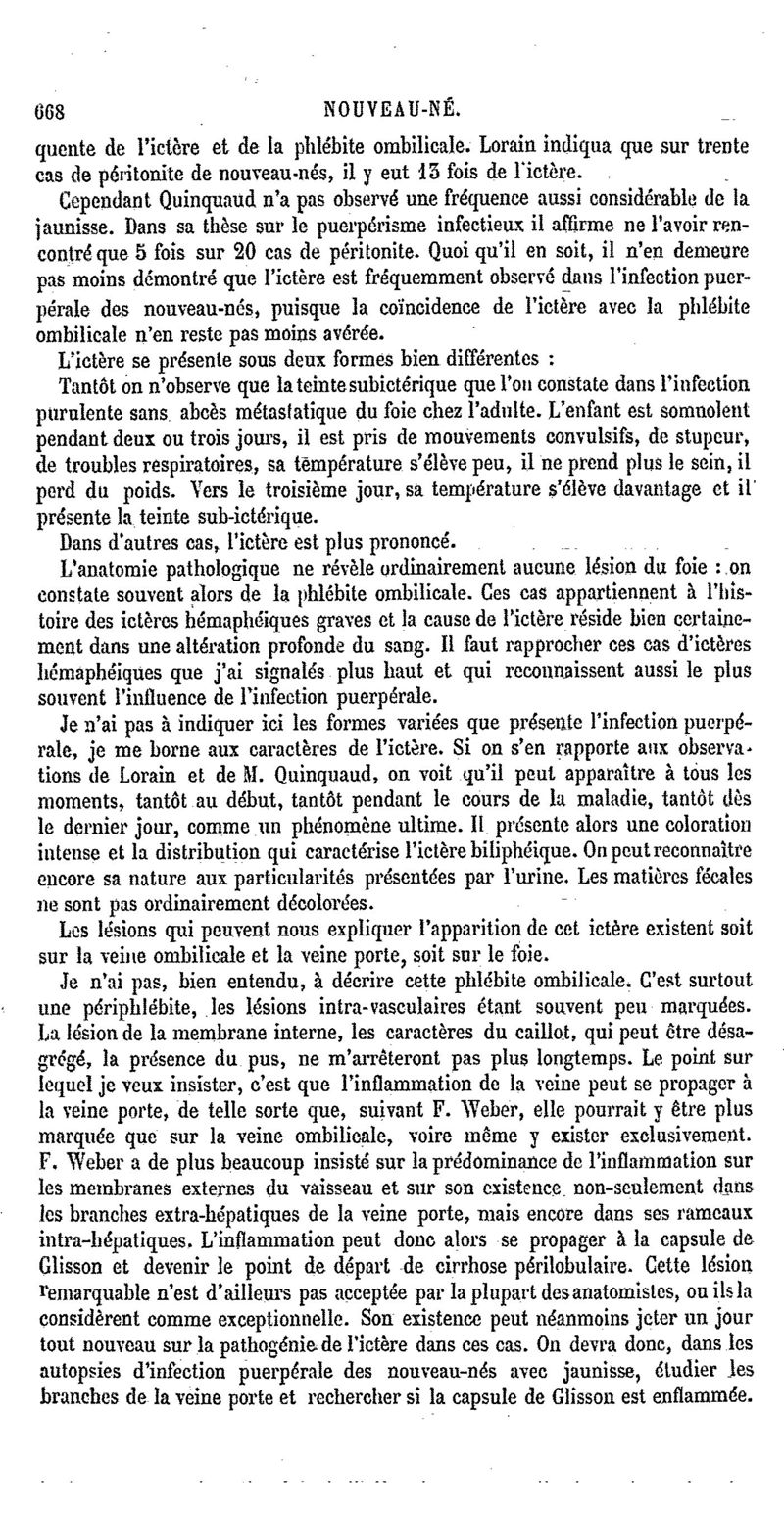 668 NOUVEAU-NÉ.

quente de l'ictère et de la phlébite ombilicale. Lorain indiqua que sur trente cas de péritonite de nouveau-nés, il y eut 13 fois de l'ictère.

Cependant Quinquaud n'a pas observé une fréquence aussi considérable de la jaunisse. Dans sa thèse sur le puerpérisme infectieux il affirme ne l'avoir rencontré que 5 fois sur 20 cas de péritonite. Quoi qu'il en soit, il n'en demeure pas moins démontré que l'ictère est fréquemment observé dans l'infection puerpérale des nouveau-nés, puisque la coïncidence de l'ictère avec la phlébite ombilicale n'en reste pas moins avérée.

L'ictère se présente sous deux formes bien différentes :

Tantôt on n'observe que la teinte subictérique que l'on constate dans l'infection purulente sans abcès métastatique du foie chez l'adulte. L'enfant est somnolent pendant deux ou trois jours, il est pris de mouvements convulsifs, de stupeur, de troubles respiratoires, sa température s'élève peu, il ne prend plus le sein, il perd du poids. Vers le troisième jour, sa température s'élève davantage et il présente la teinte sub-ictérique.

Dans d'autres cas, l'ictère est plus prononcé.

L'anatomie pathologique ne révèle ordinairement aucune lésion du foie : on constate souvent alors de la phlébite ombilicale. Ces cas appartiennent à l'histoire des ictères hémaphéiques graves et la cause de l'ictère réside bien certainement dans une altération profonde du sang. Il faut rapprocher ces cas d'ictères hémaphéiques que j'ai signalés plus haut et qui reconnaissent aussi le plus souvent l'influence de l'infection puerpérale.

Je n'ai pas à indiquer ici les formes variées que présente l'infection puerpérale, je me borne aux caractères de l'ictère. Si on s'en rapporte aux observations de Lorain et de M. Quinquaud, on voit qu'il peut apparaître à tous les moments, tantôt au début, tantôt pendant le cours de la maladie, tantôt dès le dernier jour, comme un phénomène ultime. Il présente alors une coloration intense et la distribution qui caractérise l'ictère biliphéique. On peut reconnaître encore sa nature aux particularités présentées par l'urine. Les matières fécales ne sont pas ordinairement décolorées.

Les lésions qui peuvent nous expliquer l'apparition de cet ictère existent soit sur la veine ombilicale et la veine porte, soit sur le foie.

Je n'ai pas, bien entendu, à décrire cette phlébite ombilicale. C'est surtout une périphlébite, les lésions intra-vasculaires étant souvent peu marquées. La lésion de la membrane interne, les caractères du caillot, qui peut être désagrégé, la présence du pus, ne m'arrêteront pas plus longtemps. Le point sur lequel je veux insister, c'est que l'inflammation de la veine peut se propager à la veine porte, de telle sorte que, suivant F. Weber, elle pourrait y être plus marquée que sur la veine ombilicale, voire même y exister exclusivement. F. Weber a de plus beaucoup insisté sur la prédominance de l'inflammation sur les membranes externes du vaisseau et sur son existence non-seulement dans les branches extra-hépatiques de la veine porte, mais encore dans ses rameaux intra-hépatiques. L'inflammation peut donc alors se propager à la capsule de Glisson et devenir le point de départ de cirrhose périlobulaire. Cette lésion remarquable n'est d'ailleurs pas acceptée par la plupart des anatomistes, ou ils la considèrent comme exceptionnelle. Son existence peut néanmoins jeter un jour tout nouveau sur la pathogénie de l'ictère dans ces cas. On devra donc, dans les autopsies d'infection puerpérale des nouveau-nés avec jaunisse, étudier les branches de la veine porte et rechercher si la capsule de Glisson est enflammée.